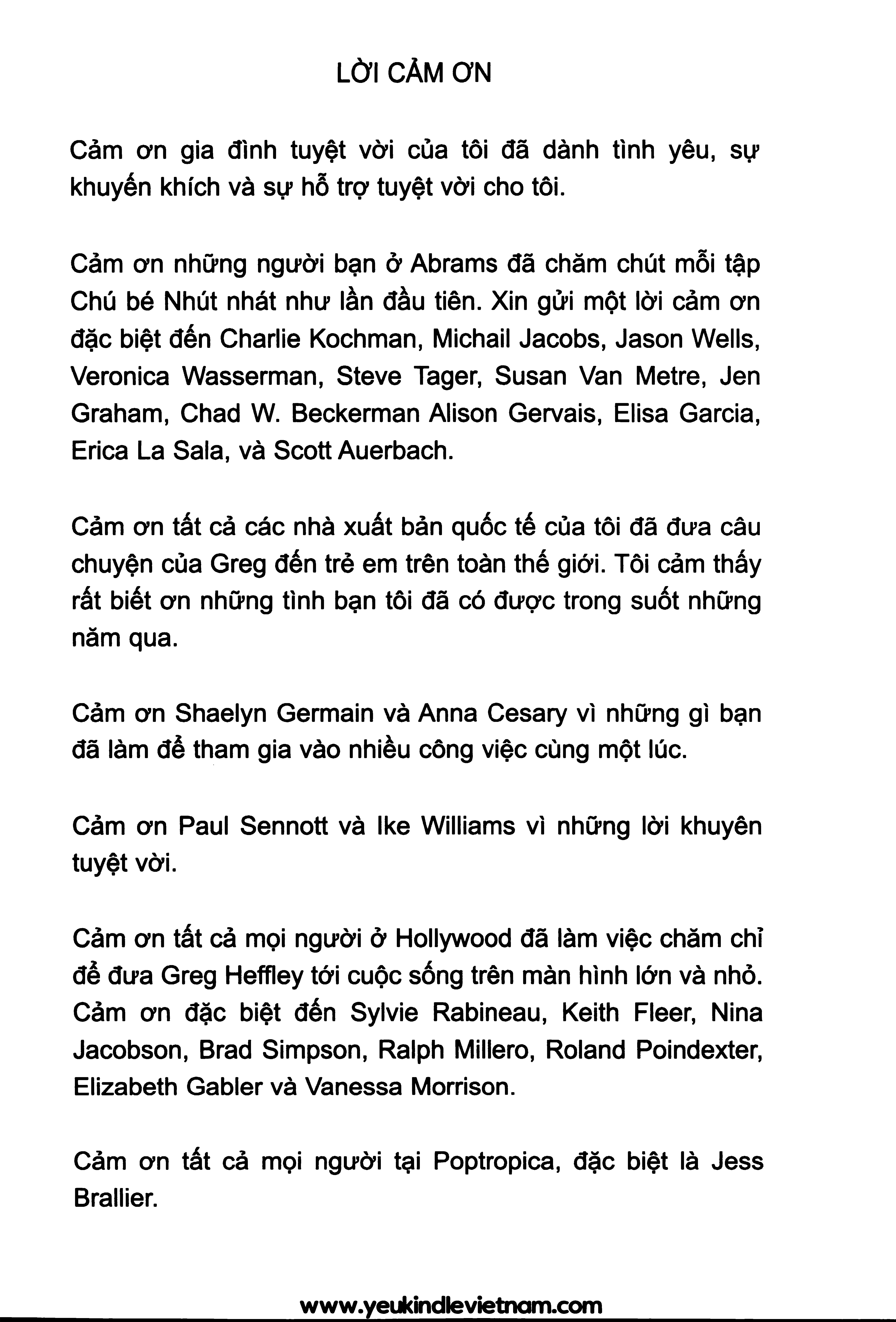 LỜI CẢM ƠN

Cảm ơn gia đình tuyệt vời của tôi đã dành tình yêu, sự khuyến khích và sự hỗ trợ tuyệt vời cho tôi.

Cảm ơn những người bạn ở Abrams đã chăm chút mỗi tập Chú bé Nhút nhát như lần đầu tiên. Xin gửi một lời cảm ơn đặc biệt đến Charlie Kochman, Michail Jacobs, Jason Wells, Veronica Wasserman, Steve Tager, Susan Van Metre, Jen Graham, Chad W. Beckerman Alison Gervais, Elisa Garcia, Erica La Sala, và Scott Auerbach.

Cảm ơn tất cả các nhà xuất bản quốc tế của tôi đã đưa câu chuyện của Greg đến trẻ em trên toàn thế giới. Tôi cảm thấy rất biết ơn những tình bạn tôi đã có được trong suốt những năm qua.

Cảm ơn Shaelyn Germain và Anna Cesary vì những gì bạn đã làm để tham gia vào nhiều công việc cùng một lúc.

Cảm ơn Paul Sennott và Ike Williams vì những lời khuyên tuyệt vời.

Cảm ơn tất cả mọi người ở Hollywood đã làm việc chăm chỉ để đưa Greg Heffley tới cuộc sống trên màn hình lớn và nhỏ. Cảm ơn đặc biệt đến Sylvie Rabineau, Keith Fleer, Nina Jacobson, Brad Simpson, Ralph Millero, Roland Poindexter, Elizabeth Gabler và Vanessa Morrison.

Cảm ơn tất cả mọi người tại Poptropica, đặc biệt là Jess Brallier.

www.yeukindlevietnam.com